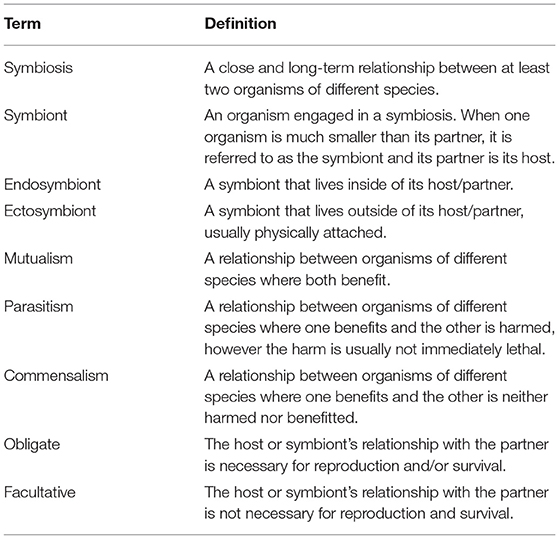 | Term | Definition |
|---|---|
| Symbiosis | A close and long-term relationship between at least two organisms of different species. |
| Symbiont | An organism engaged in a symbiosis. When one organism is much smaller than its partner, it is referred to as the symbiont and its partner is its host. |
| Endosymbiont | A symbiont that lives inside of its host/partner. |
| Ectosymbiont | A symbiont that lives outside of its host/partner, usually physically attached. |
| Mutualism | A relationship between organisms of different species where both benefit. |
| Parasitism | A relationship between organisms of different species where one benefits and the other is harmed, however the harm is usually not immediately lethal. |
| Commensalism | A relationship between organisms of different species where one benefits and the other is neither harmed nor benefitted. |
| Obligate | The host or symbiont's relationship with the partner is necessary for reproduction and/or survival. |
| Facultative | The host or symbiont's relationship with the partner is not necessary for reproduction and survival. |